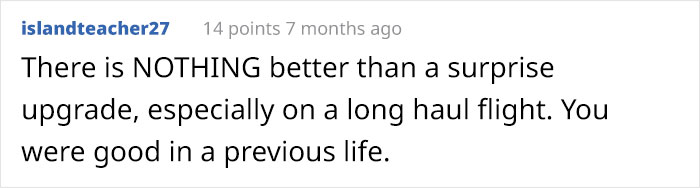 islandteacher27 14 points 7 months ago

There is NOTHING better than a surprise upgrade, especially on a long haul flight. You were good in a previous life.